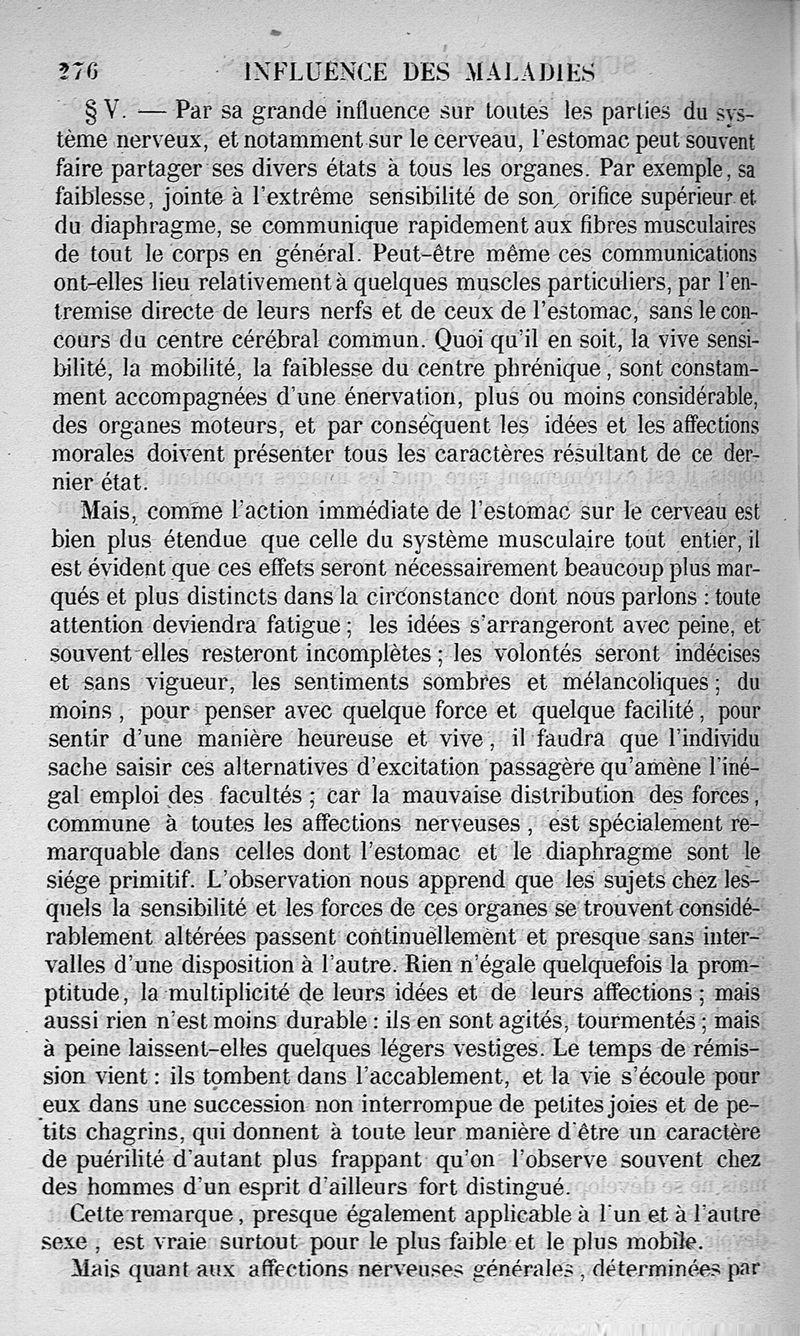 276 INFLUENCE DES MALADIES

§ V. — Par sa grande influence sur toutes les parties du système nerveux, et notamment sur le cerveau, l'estomac peut souvent faire partager ses divers états à tous les organes. Par exemple, sa faiblesse, jointe à l'extrême sensibilité de son orifice supérieur et du diaphragme, se communique rapidement aux fibres musculaires de tout le corps en général. Peut-être même ces communications ont-elles lieu relativement à quelques muscles particuliers, par l'entremise directe de leurs nerfs et de ceux de l'estomac, sans le concours du centre cérébral commun. Quoi qu'il en soit, la vive sensibilité, la mobilité, la faiblesse du centre phrénique, sont constamment accompagnées d'une énervation, plus ou moins considérable, des organes moteurs, et par conséquent les idées et les affections morales doivent présenter tous les caractères résultant de ce dernier état.

Mais, comme l'action immédiate de l'estomac sur le cerveau est bien plus étendue que celle du système musculaire tout entier, il est évident que ces effets seront nécessairement beaucoup plus marqués et plus distincts dans la circonstance dont nous parlons : toute attention deviendra fatigue ; les idées s'arrangeront avec peine, et souvent elles resteront incomplètes ; les volontés seront indécises et sans vigueur, les sentiments sombres et mélancoliques ; du moins, pour penser avec quelque force et quelque facilité, pour sentir d'une manière heureuse et vive, il faudra que l'individu sache saisir ces alternatives d'excitation passagère qu'amène l'inégal emploi des facultés ; car la mauvaise distribution des forces, commune à toutes les affections nerveuses, est spécialement remarquable dans celles dont l'estomac et le diaphragme sont le siége primitif. L'observation nous apprend que les sujets chez lesquels la sensibilité et les forces de ces organes se trouvent considérablement altérées passent continuellement et presque sans intervalles d'une disposition à l'autre. Rien n'égale quelquefois la promptitude, la multiplicité de leurs idées et de leurs affections ; mais aussi rien n'est moins durable : ils en sont agités, tourmentés ; mais à peine laissent-elles quelques légers vestiges. Le temps de rémission vient : ils tombent dans l'accablement, et la vie s'écoule pour eux dans une succession non interrompue de petites joies et de petits chagrins, qui donnent à toute leur manière d'être un caractère de puérilité d'autant plus frappant qu'on l'observe souvent chez des hommes d'un esprit d'ailleurs fort distingué.

Cette remarque, presque également applicable à l'un et à l'autre sexe, est vraie surtout pour le plus faible et le plus mobile.

Mais quant aux affections nerveuses générales, déterminées par